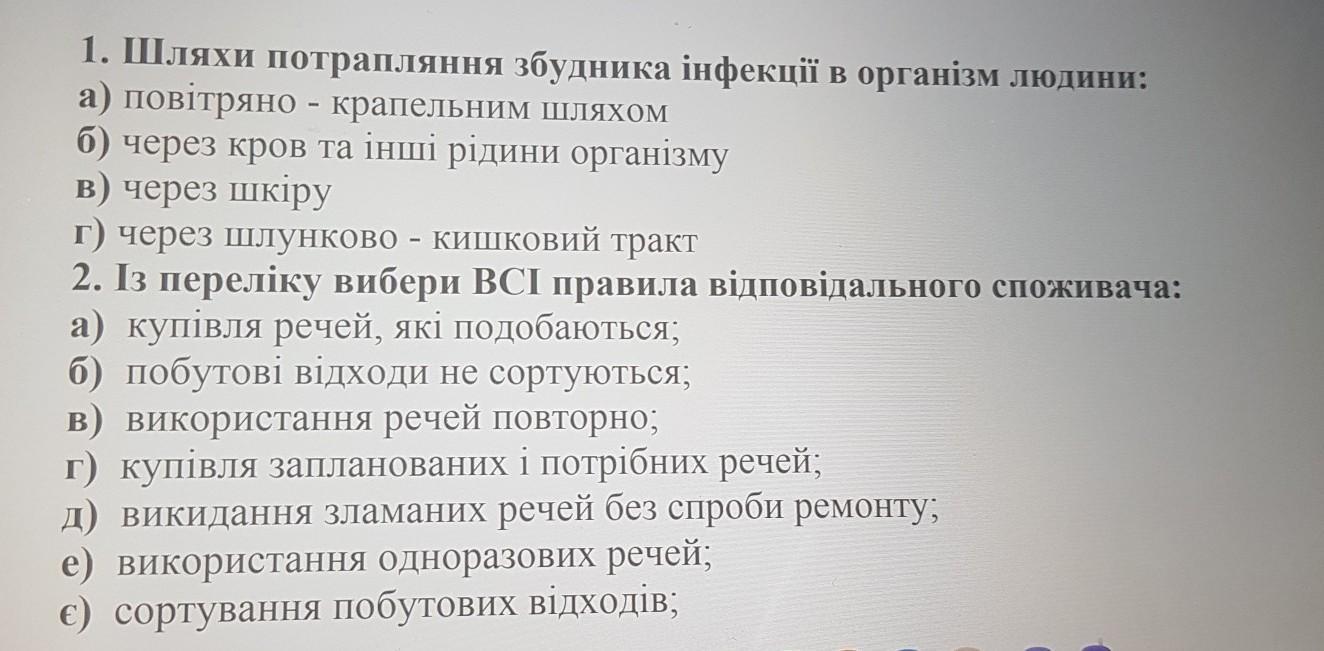 1. Шляхи потрапляння збудника інфекції в організм людини:
а) повітряно - крапельним шляхом
б) через кров та інші рідини організму
в) через шкіру
г) через шлунково - кишковий тракт
2. Із переліку вибери ВСІ правила відповідального споживача:
а) купівля речей, які подобаються;
б) побутові відходи не сортуються;
в) використання речей повторно;
г) купівля запланованих і потрібних речей;
д) викидання зламаних речей без спроби ремонту;
е) використання одноразових речей;
є) сортування побутових відходів;